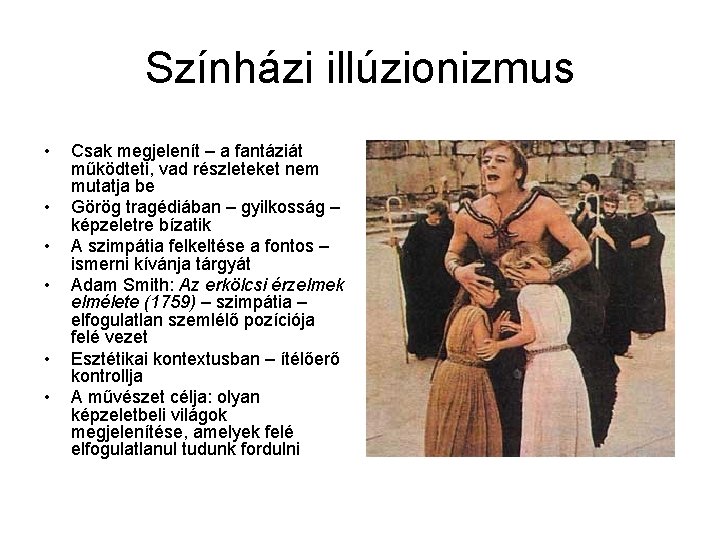 Színházi illúzionizmus

• Csak megjelenít – a fantáziát működteti, vad részleteket nem mutatja be
• Görög tragédiában – gyilkosság – képzeletre bízatik
• A szimpátia felkeltése a fontos – ismerni kívánja tárgyát
• Adam Smith: Az erkölcsi érzelmek elmélete (1759) – szimpátia – elfogulatlan szemlélő pozíciója felé vezet
• Esztétikai kontextusban – ítélőerő kontrollja
• A művészet célja: olyan képzeletbeli világok megjelenítése, amelyek felé elfogulatlanul tudunk fordulni